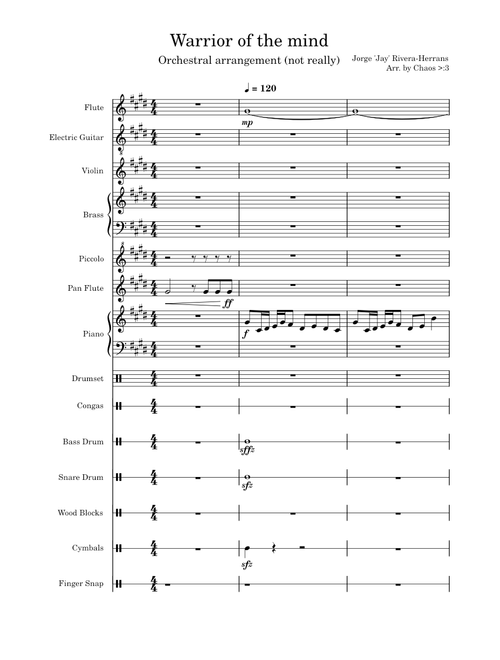 Warrior of the mind

Orchestral arrangement (not really)

Jorge 'Jay' Rivera-Herrans
Arr. by Chaos >:3

♩ = 120

Flute
mp

Electric Guitar

Violin

Brass

Piccolo

Pan Flute
ff

Piano
f

Drumset

Congas

Bass Drum
sffz

Snare Drum
sfz

Wood Blocks

Cymbals
sfz

Finger Snap